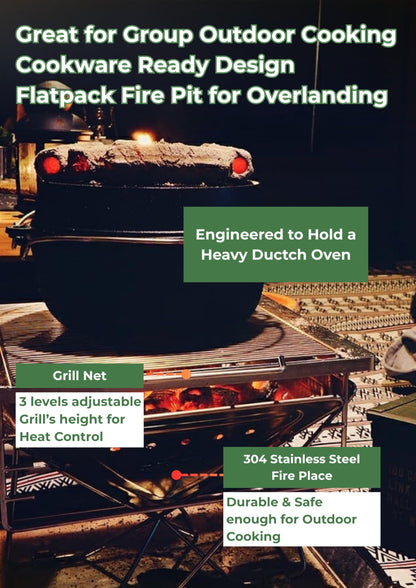 Great for Group Outdoor Cooking
Cookware Ready Design
Flatpack Fire Pit for Overlanding

Engineered to Hold a Heavy Ductch Oven

Grill Net

3 levels adjustable Grill's height for Heat Control

304 Stainless Steel Fire Place

Durable & Safe enough for Outdoor Cooking